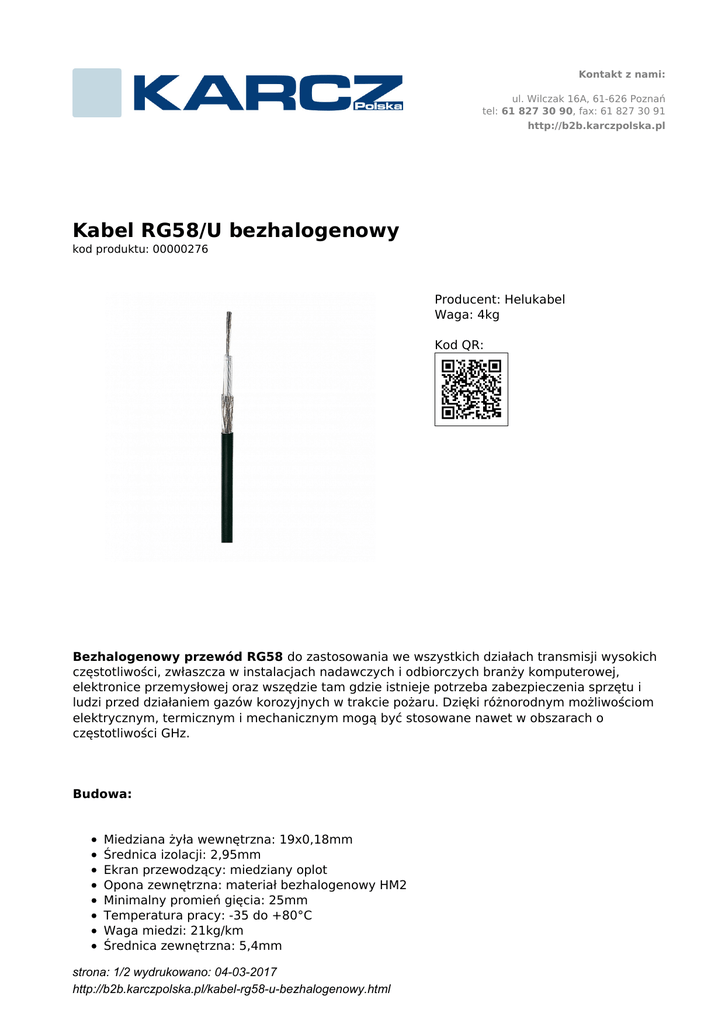 KARCZ Polska

Kontakt z nami:

ul. Wilczak 16A, 61-626 Poznań
tel: 61 827 30 90, fax: 61 827 30 91
http://b2b.karczpolska.pl

Kabel RG58/U bezhalogenowy
kod produktu: 00000276

Producent: Helukabel
Waga: 4kg

Kod QR:

Bezhalogenowy przewód RG58 do zastosowania we wszystkich działach transmisji wysokich częstotliwości, zwłaszcza w instalacjach nadawczych i odbiorczych branży komputerowej, elektronice przemysłowej oraz wszędzie tam gdzie istnieje potrzeba zabezpieczenia sprzętu i ludzi przed działaniem gazów korozyjnych w trakcie pożaru. Dzięki różnorodnym możliwościom elektrycznym, termicznym i mechanicznym mogą być stosowane nawet w obszarach o częstotliwości GHz.

Budowa:

- Miedziana żyła wewnętrzna: 19x0,18mm
- Średnica izolacji: 2,95mm
- Ekran przewodzący: miedziany oplot
- Opona zewnętrzna: materiał bezhalogenowy HM2
- Minimalny promień gięcia: 25mm
- Temperatura pracy: -35 do +80°C
- Waga miedzi: 21kg/km
- Średnica zewnętrzna: 5,4mm

strona: 1/2 wydrukowano: 04-03-2017
http://b2b.karczpolska.pl/kabel-rg58-u-bezhalogenowy.html